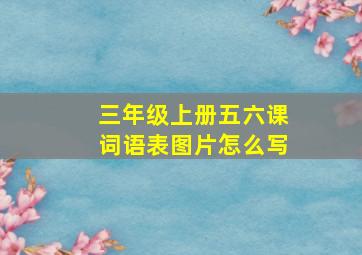 三年级上册五六课
词语表图片怎么写